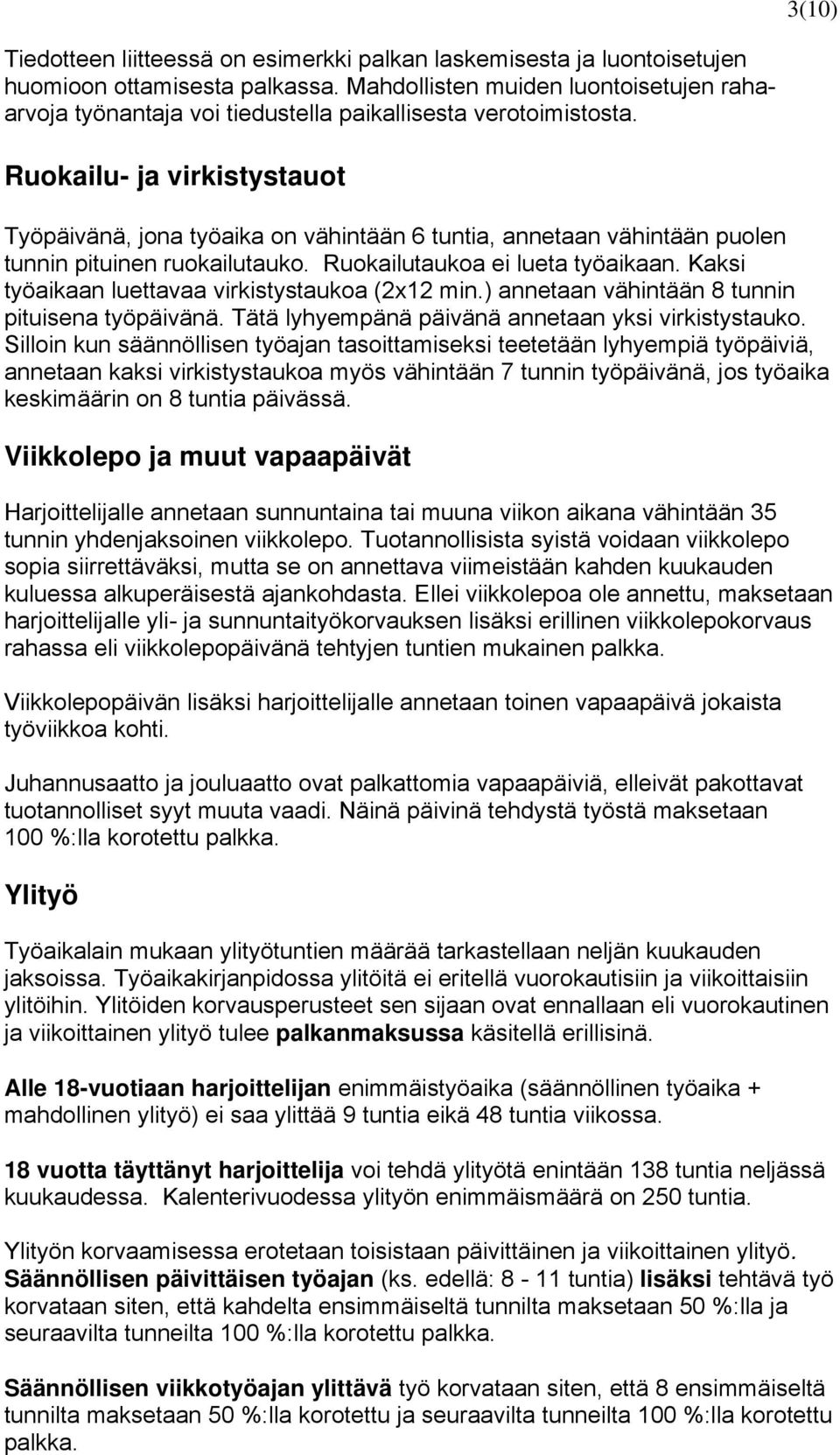 3(10)

Tiedotteen liitteessä on esimerkki palkan laskemisesta ja luontoisetujen huomioon ottamisesta palkassa. Mahdollisten muiden luontoisetujen rahaarvoja työnantaja voi tiedustella paikallisesta verotoimistosta.

Ruokailu- ja virkistystauot

Työpäivänä, jona työaika on vähintään 6 tuntia, annetaan vähintään puolen tunnin pituinen ruokailutauko. Ruokailutaukoa ei lueta työaikaan. Kaksi työaikaan luettavaa virkistystaukoa (2x12 min.) annetaan vähintään 8 tunnin pituisena työpäivänä. Tätä lyhyempänä päivänä annetaan yksi virkistystauko. Silloin kun säännöllisen työajan tasoittamiseksi teetetään lyhyempiä työpäiviä, annetaan kaksi virkistystaukoa myös vähintään 7 tunnin työpäivänä, jos työaika keskimäärin on 8 tuntia päivässä.

Viikkolepo ja muut vapaapäivät

Harjoittelijalle annetaan sunnuntaina tai muuna viikon aikana vähintään 35 tunnin yhdenjaksoinen viikkolepo. Tuotannollisista syistä voidaan viikkolepo sopia siirrettäväksi, mutta se on annettava viimeistään kahden kuukauden kuluessa alkuperäisestä ajankohdasta. Ellei viikkolepoa ole annettu, maksetaan harjoittelijalle yli- ja sunnuntaityökorvauksen lisäksi erillinen viikkolepokorvaus rahassa eli viikkolepopäivänä tehtyjen tuntien mukainen palkka.

Viikkolepopäivän lisäksi harjoittelijalle annetaan toinen vapaapäivä jokaista työviikkoa kohti.

Juhannusaatto ja jouluaatto ovat palkattomia vapaapäiviä, elleivät pakottavat tuotannolliset syyt muuta vaadi. Näinä päivinä tehdystä työstä maksetaan 100 %:lla korotettu palkka.

Ylityö

Työaikalain mukaan ylityötuntien määrää tarkastellaan neljän kuukauden jaksoissa. Työaikakirjanpidossa ylitöitä ei eritellä vuorokautisiin ja viikoittaisiin ylitöihin. Ylitöiden korvausperusteet sen sijaan ovat ennallaan eli vuorokautinen ja viikoittainen ylityö tulee palkanmaksussa käsitellä erillisinä.

Alle 18-vuotiaan harjoittelijan enimmäistyöaika (säännöllinen työaika + mahdollinen ylityö) ei saa ylittää 9 tuntia eikä 48 tuntia viikossa.

18 vuotta täyttänyt harjoittelija voi tehdä ylityötä enintään 138 tuntia neljässä kuukaudessa. Kalenterivuodessa ylityön enimmäismäärä on 250 tuntia.

Ylityön korvaamisessa erotetaan toisistaan päivittäinen ja viikoittainen ylityö. Säännöllisen päivittäisen työajan (ks. edellä: 8 - 11 tuntia) lisäksi tehtävä työ korvataan siten, että kahdelta ensimmäiseltä tunnilta maksetaan 50 %:lla ja seuraavilta tunneilta 100 %:lla korotettu palkka.

Säännöllisen viikkotyöajan ylittävä työ korvataan siten, että 8 ensimmäiseltä tunnilta maksetaan 50 %:lla korotettu ja seuraavilta tunneilta 100 %:lla korotettu palkka.